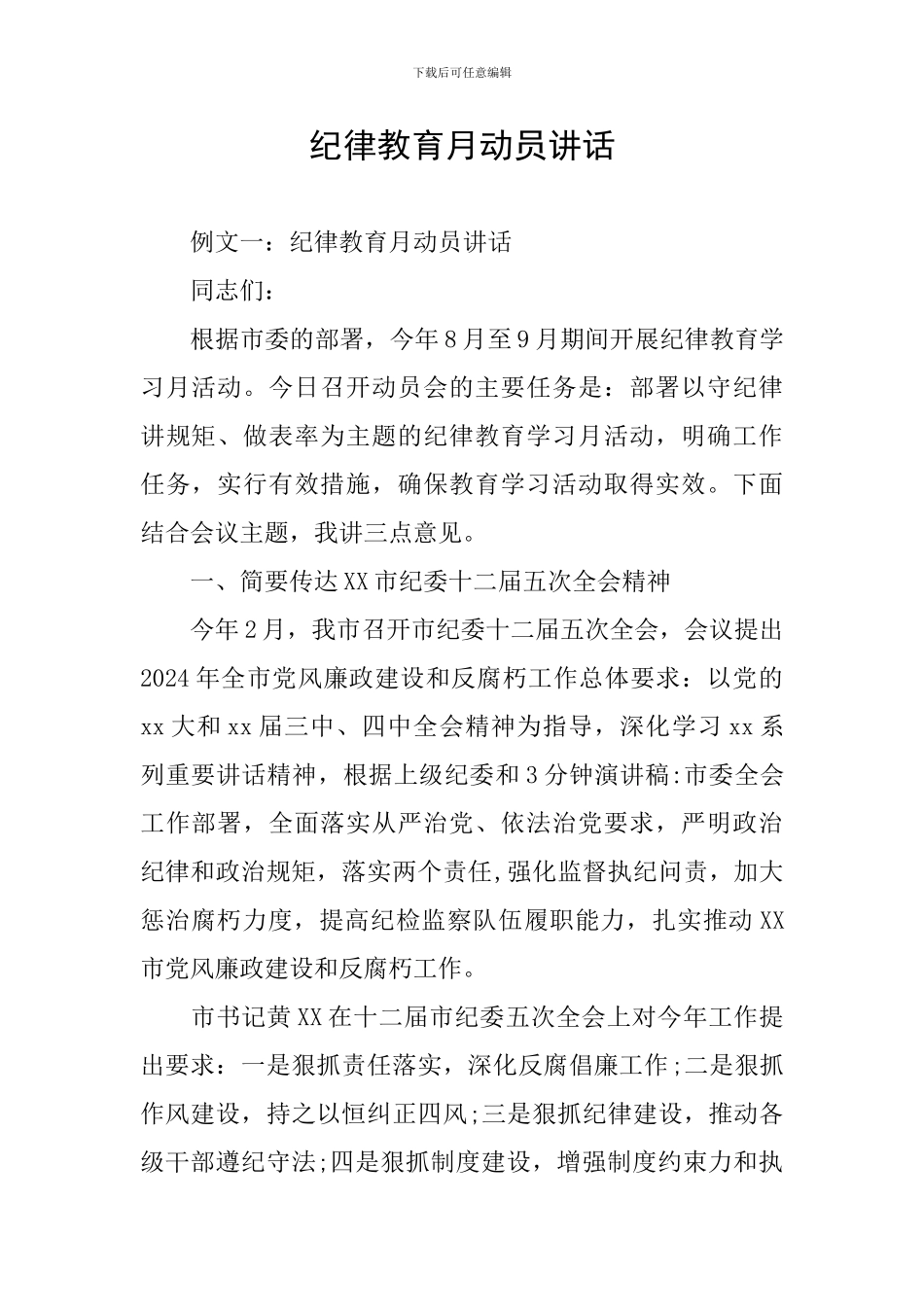 下载后可任意编辑

纪律教育月动员讲话

例文一：纪律教育月动员讲话

同志们：

根据市委的部署，今年8月至9月期间开展纪律教育学习月活动。今日召开动员会的主要任务是：部署以守纪律讲规矩、做表率为主题的纪律教育学习月活动，明确工作任务，实行有效措施，确保教育学习活动取得实效。下面结合会议主题，我讲三点意见。

一、简要传达XX市纪委十二届五次全会精神

今年2月，我市召开市纪委十二届五次全会，会议提出2024年全市党风廉政建设和反腐朽工作总体要求：以党的xx大和xx届三中、四中全会精神为指导，深化学习xx系列重要讲话精神，根据上级纪委和3分钟演讲稿:市委全会工作部署，全面落实从严治党、依法治党要求，严明政治纪律和政治规矩，落实两个责任,强化监督执纪问责，加大惩治腐朽力度，提高纪检监察队伍履职能力，扎实推动XX市党风廉政建设和反腐朽工作。

市书记黄XX在十二届市纪委五次全会上对今年工作提出要求：一是狠抓责任落实，深化反腐倡廉工作;二是狠抓作风建设，持之以恒纠正四风;三是狠抓纪律建设，推动各级干部遵纪守法;四是狠抓制度建设，增强制度约束力和执